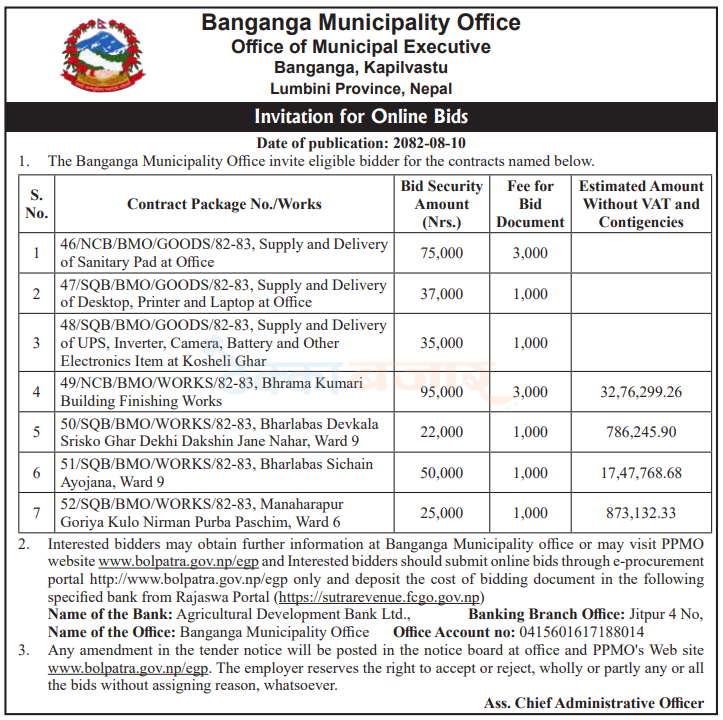 Banganga Municipality Office
Office of Municipal Executive
Banganga, Kapilvastu
Lumbini Province, Nepal

Invitation for Online Bids

Date of publication: 2082-08-10

1. The Banganga Municipality Office invite eligible bidder for the contracts named below.

| S. No. | Contract Package No./Works | Bid Security Amount (Nrs.) | Fee for Bid Document | Estimated Amount Without VAT and Contigencies |
|---|---|---|---|---|
| 1 | 46/NCB/BMO/GOODS/82-83, Supply and Delivery of Sanitary Pad at Office | 75,000 | 3,000 | |
| 2 | 47/SQB/BMO/GOODS/82-83, Supply and Delivery of Desktop, Printer and Laptop at Office | 37,000 | 1,000 | |
| 3 | 48/SQB/BMO/GOODS/82-83, Supply and Delivery of UPS, Inverter, Camera, Battery and Other Electronics Item at Kosheli Ghar | 35,000 | 1,000 | |
| 4 | 49/NCB/BMO/WORKS/82-83, Bhrama Kumari Building Finishing Works | 95,000 | 3,000 | 32,76,299.26 |
| 5 | 50/SQB/BMO/WORKS/82-83, Bharlabas Devkala Srisko Ghar Dekhi Dakshin Jane Nahar, Ward 9 | 22,000 | 1,000 | 786,245.90 |
| 6 | 51/SQB/BMO/WORKS/82-83, Bharlabas Sichain Ayojana, Ward 9 | 50,000 | 1,000 | 17,47,768.68 |
| 7 | 52/SQB/BMO/WORKS/82-83, Manaharapur Goriya Kulo Nirman Purba Paschim, Ward 6 | 25,000 | 1,000 | 873,132.33 |

2. Interested bidders may obtain further information at Banganga Municipality office or may visit PPMO website www.bolpatra.gov.np/egp and Interested bidders should submit online bids through e-procurement portal http://www.bolpatra.gov.np/egp only and deposit the cost of bidding document in the following specified bank from Rajaswa Portal (https://sutrarevenue.fcgo.gov.np)
Name of the Bank: Agricultural Development Bank Ltd., Banking Branch Office: Jitpur 4 No,
Name of the Office: Banganga Municipality Office Office Account no: 0415601617188014

3. Any amendment in the tender notice will be posted in the notice board at office and PPMO's Web site www.bolpatra.gov.np/egp. The employer reserves the right to accept or reject, wholly or partly any or all the bids without assigning reason, whatsoever.

Ass. Chief Administrative Officer